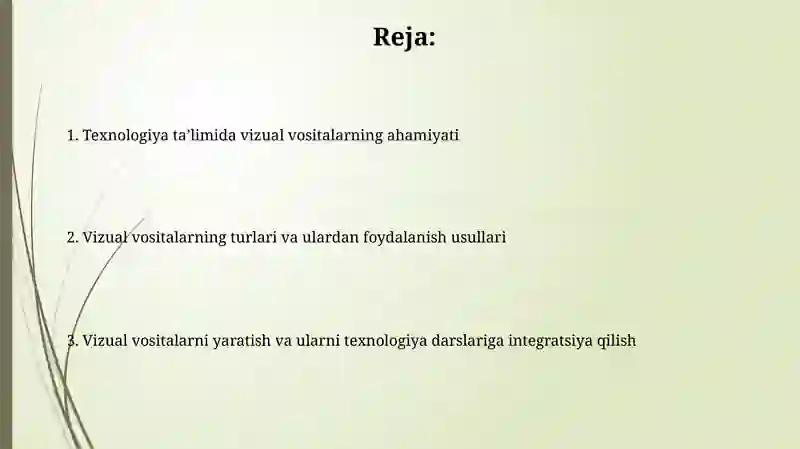 Reja:

1. Texnologiya ta’limida vizual vositalarning ahamiyati

2. Vizual vositalarning turlari va ulardan foydalanish usullari

3. Vizual vositalarni yaratish va ularni texnologiya darslariga integratsiya qilish